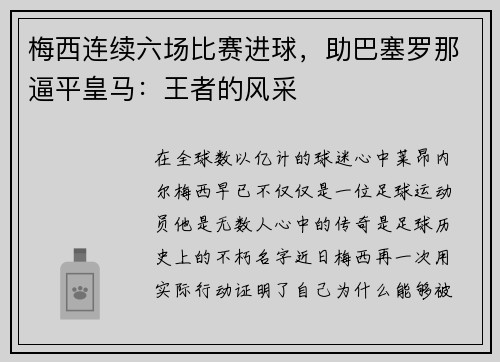 梅西连续六场比赛进球，助巴塞罗那逼平皇马：王者的风采

在全球数以亿计的球迷心中莱昂内尔梅西早已不仅仅是一位足球运动员他是无数人心中的传奇是足球历史上的不朽名字近日梅西再一次用实际行动证明了自己为什么能够被